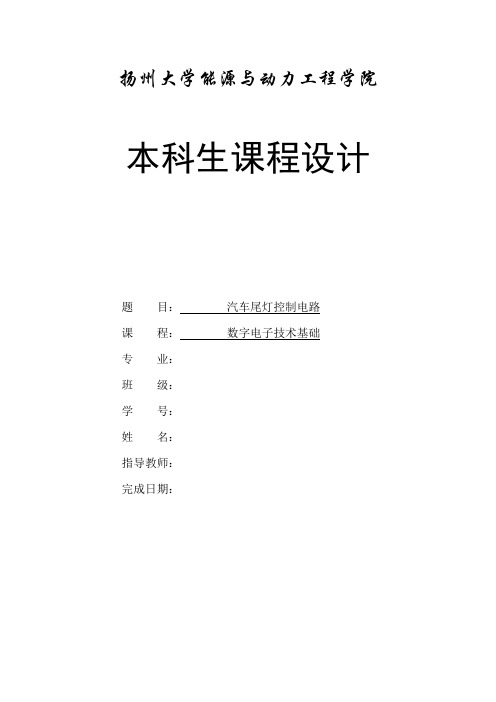 扬州大学能源与动力工程学院

本科生课程设计

题 目： 汽车尾灯控制电路
课 程： 数字电子技术基础
专 业：
班 级：
学 号：
姓 名：
指导教师：
完成日期：